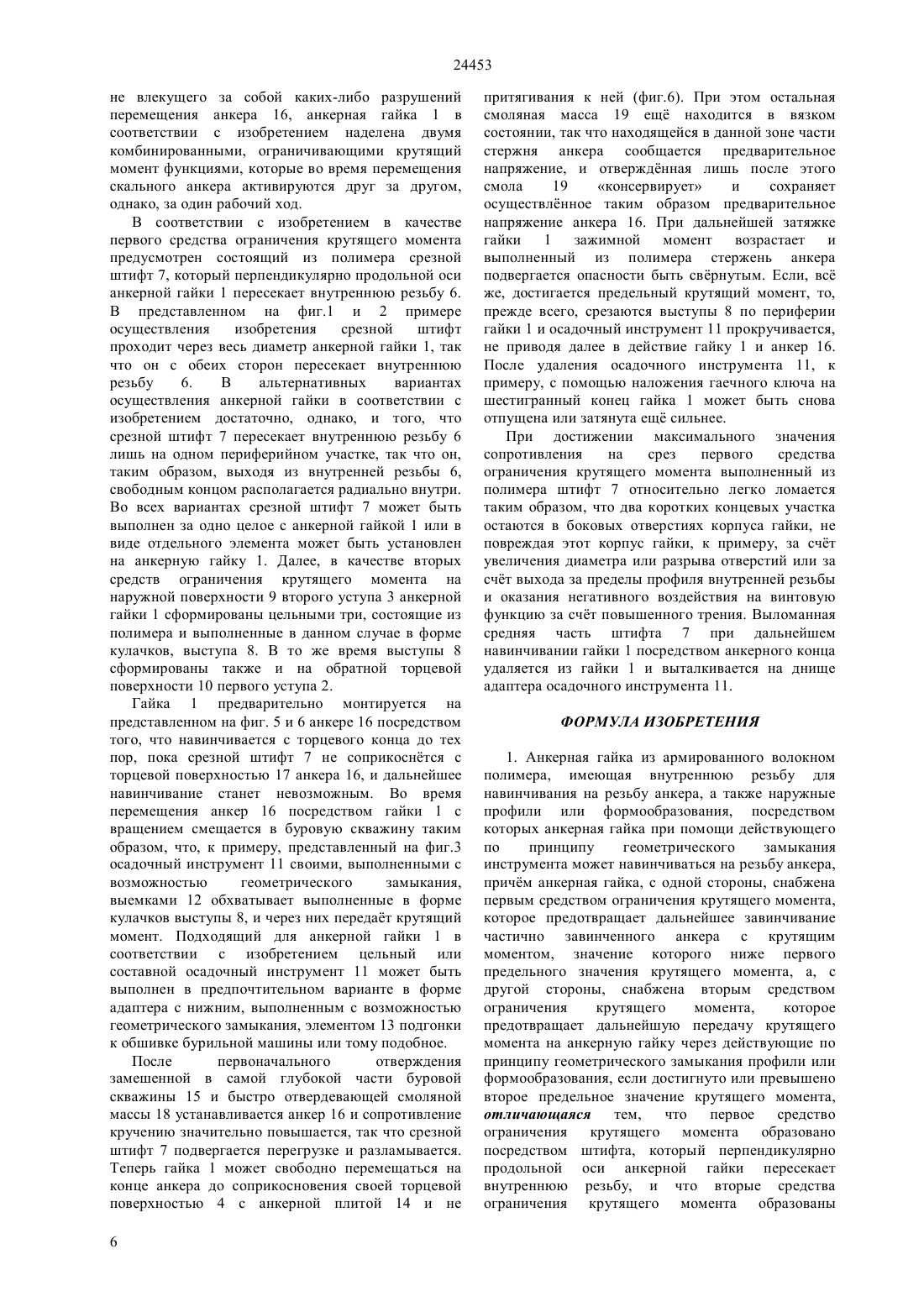 24453

не влекущего за собой каких-либо разрушений перемещения анкера 16, анкерная гайка 1 в соответствии с изобретением наделена двумя комбинированными, ограничивающими крутящий момент функциями, которые во время перемещения скального анкера активируются друг за другом, однако, за один рабочий ход.

В соответствии с изобретением в качестве первого средства ограничения крутящего момента предусмотрен состоящий из полимера срезной штифт 7, который перпендикулярно продольной оси анкерной гайки 1 пересекает внутреннюю резьбу 6. В представленном на фиг.1 и 2 примере осуществления изобретения срезной штифт проходит через весь диаметр анкерной гайки 1, так что он с обеих сторон пересекает внутреннюю резьбу 6. В альтернативных вариантах осуществления анкерной гайки в соответствии с изобретением достаточно, однако, и того, что срезной штифт 7 пересекает внутреннюю резьбу 6 лишь на одном периферийном участке, так что он, таким образом, выходя из внутренней резьбы 6, свободным концом располагается радиально внутри. Во всех вариантах срезной штифт 7 может быть выполнен за одно целое с анкерной гайкой 1 или в виде отдельного элемента может быть установлен на анкерную гайку 1. Далее, в качестве вторых средств ограничения крутящего момента на наружной поверхности 9 второго уступа 3 анкерной гайки 1 сформированы цельными три, состоящие из полимера и выполненные в данном случае в форме кулачков, выступа 8. В то же время выступы 8 сформированы также и на обратной торцевой поверхности 10 первого уступа 2.

Гайка 1 предварительно монтируется на представленном на фиг. 5 и 6 анкере 16 посредством того, что навинчивается с торцевого конца до тех пор, пока срезной штифт 7 не соприкоснётся с торцевой поверхностью 17 анкера 16, и дальнейшее навинчивание станет невозможным. Во время перемещения анкер 16 посредством гайки 1 с вращением смещается в буровую скважину таким образом, что, к примеру, представленный на фиг.3 осадочный инструмент 11 своими, выполненными с возможностью геометрического замыкания, выемками 12 обхватывает выполненные в форме кулачков выступы 8, и через них передаёт крутящий момент. Подходящий для анкерной гайки 1 в соответствии с изобретением цельный или составной осадочный инструмент 11 может быть выполнен в предпочтительном варианте в форме адаптера с нижним, выполненным с возможностью геометрического замыкания, элементом 13 подгонки к обшивке бурильной машины или тому подобное.

После первоначального отверждения замешенной в самой глубокой части буровой скважины 15 и быстро отвердевающей смоляной массы 18 устанавливается анкер 16 и сопротивление кручению значительно повышается, так что срезной штифт 7 подвергается перегрузке и разламывается. Теперь гайка 1 может свободно перемещаться на конце анкера до соприкосновения своей торцевой поверхностью 4 с анкерной плитой 14 и не притягивания к ней (фиг.6). При этом остальная смоляная масса 19 ещё находится в вязком состоянии, так что находящейся в данной зоне части стержня анкера сообщается предварительное напряжение, и отверждённая лишь после этого смола 19 «консервирует» и сохраняет осуществлённое таким образом предварительное напряжение анкера 16. При дальнейшей затяжке гайки 1 зажимной момент возрастает и выполненный из полимера стержень анкера подвергается опасности быть свёрнутым. Если, всё же, достигается предельный крутящий момент, то, прежде всего, срезаются выступы 8 по периферии гайки 1 и осадочный инструмент 11 прокручивается, не приводя далее в действие гайку 1 и анкер 16. После удаления осадочного инструмента 11, к примеру, с помощью наложения гаечного ключа на шестигранный конец гайка 1 может быть снова отпущена или затянута ещё сильнее.

При достижении максимального значения сопротивления на срез первого средства ограничения крутящего момента выполненный из полимера штифт 7 относительно легко ломается таким образом, что два коротких концевых участка остаются в боковых отверстиях корпуса гайки, не повреждая этот корпус гайки, к примеру, за счёт увеличения диаметра или разрыва отверстий или за счёт выхода за пределы профиля внутренней резьбы и оказания негативного воздействия на винтовую функцию за счёт повышенного трения. Выломанная средняя часть штифта 7 при дальнейшем навинчивании гайки 1 посредством анкерного конца удаляется из гайки 1 и выталкивается на днище адаптера осадочного инструмента 11.

ФОРМУЛА ИЗОБРЕТЕНИЯ

1. Анкерная гайка из армированного волокном полимера, имеющая внутреннюю резьбу для навинчивания на резьбу анкера, а также наружные профили или формообразования, посредством которых анкерная гайка при помощи действующего по принципу геометрического замыкания инструмента может навинчиваться на резьбу анкера, причём анкерная гайка, с одной стороны, снабжена первым средством ограничения крутящего момента, которое предотвращает дальнейшее завинчивание частично завинченного анкера с крутящим моментом, значение которого ниже первого предельного значения крутящего момента, а, с другой стороны, снабжена вторым средством ограничения крутящего момента, которое предотвращает дальнейшую передачу крутящего момента на анкерную гайку через действующие по принципу геометрического замыкания профили или формообразования, если достигнуто или превышено второе предельное значение крутящего момента, отличающаяся тем, что первое средство ограничения крутящего момента образовано посредством штифта, который перпендикулярно продольной оси анкерной гайки пересекает внутреннюю резьбу, и что вторые средства ограничения крутящего момента образованы

6